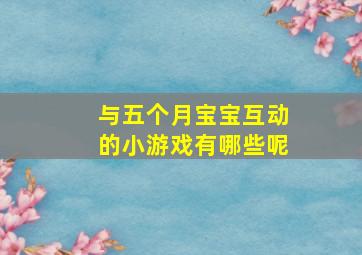 与五个月宝宝互动的小游戏有哪些呢